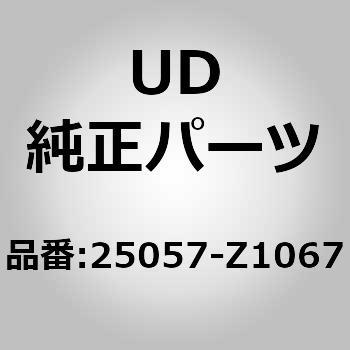 UD
純正パーツ

品番:25057-Z1067